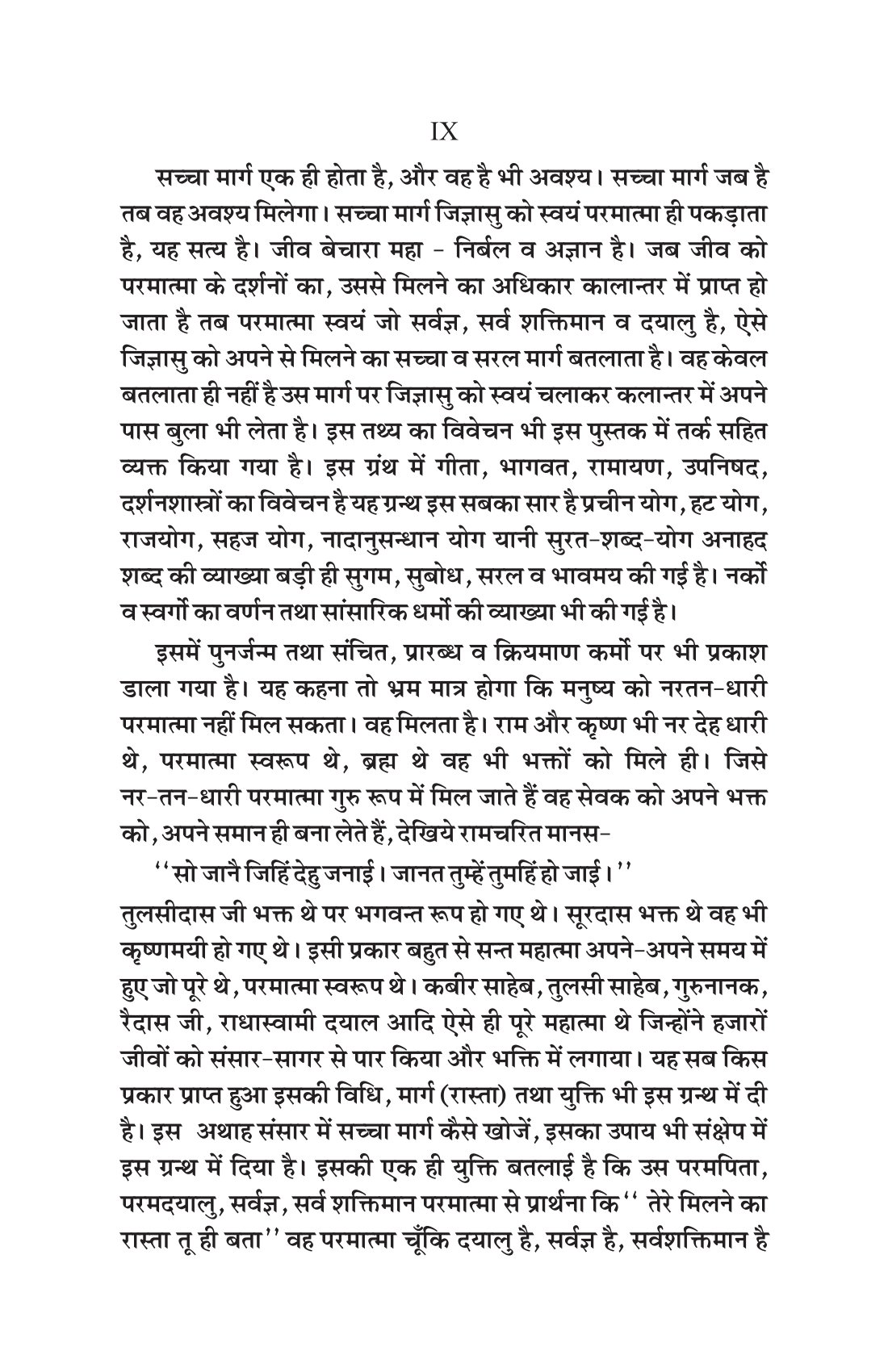 IX

सच्चा मार्ग एक ही होता है, और वह है भी अवश्य। सच्चा मार्ग जब है तब वह अवश्य मिलेगा। सच्चा मार्ग जिज्ञासु को स्वयं परमात्मा ही पकड़ाता है, यह सत्य है। जीव बेचारा महा - निर्बल व अज्ञान है। जब जीव को परमात्मा के दर्शनों का, उससे मिलने का अधिकार कालान्तर में प्राप्त हो जाता है तब परमात्मा स्वयं जो सर्वज्ञ, सर्व शक्तिमान व दयालु है, ऐसे जिज्ञासु को अपने से मिलने का सच्चा व सरल मार्ग बतलाता है। वह केवल बतलाता ही नहीं है उस मार्ग पर जिज्ञासु को स्वयं चलाकर कलान्तर में अपने पास बुला भी लेता है। इस तथ्य का विवेचन भी इस पुस्तक में तर्क सहित व्यक्त किया गया है। इस ग्रंथ में गीता, भागवत, रामायण, उपनिषद, दर्शनशास्त्रों का विवेचन है यह ग्रन्थ इस सबका सार है प्रचीन योग, हट योग, राजयोग, सहज योग, नादानुसन्धान योग यानी सुरत-शब्द-योग अनाहद शब्द की व्याख्या बड़ी ही सुगम, सुबोध, सरल व भावमय की गई है। नर्को व स्वर्गो का वर्णन तथा सांसारिक धर्मो की व्याख्या भी की गई है।

इसमें पुनर्जन्म तथा संचित, प्रारब्ध व क्रियमाण कर्मो पर भी प्रकाश डाला गया है। यह कहना तो भ्रम मात्र होगा कि मनुष्य को नरतन-धारी परमात्मा नहीं मिल सकता। वह मिलता है। राम और कृष्ण भी नर देह धारी थे, परमात्मा स्वरूप थे, ब्रह्म थे वह भी भक्तों को मिले ही। जिसे नर-तन-धारी परमात्मा गुरु रूप में मिल जाते हैं वह सेवक को अपने भक्त को, अपने समान ही बना लेते हैं, देखिये रामचरित मानस-

''सो जानै जिहिं देहु जनाई। जानत तुम्हें तुमहिं हो जाई।''

तुलसीदास जी भक्त थे पर भगवन्त रूप हो गए थे। सूरदास भक्त थे वह भी कृष्णमयी हो गए थे। इसी प्रकार बहुत से सन्त महात्मा अपने-अपने समय में हुए जो पूरे थे, परमात्मा स्वरूप थे। कबीर साहेब, तुलसी साहेब, गुरुनानक, रैदास जी, राधास्वामी दयाल आदि ऐसे ही पूरे महात्मा थे जिन्होंने हजारों जीवों को संसार-सागर से पार किया और भक्ति में लगाया। यह सब किस प्रकार प्राप्त हुआ इसकी विधि, मार्ग (रास्ता) तथा युक्ति भी इस ग्रन्थ में दी है। इस अथाह संसार में सच्चा मार्ग कैसे खोजें, इसका उपाय भी संक्षेप में इस ग्रन्थ में दिया है। इसकी एक ही युक्ति बतलाई है कि उस परमपिता, परमदयालु, सर्वज्ञ, सर्व शक्तिमान परमात्मा से प्रार्थना कि '' तेरे मिलने का रास्ता तू ही बता'' वह परमात्मा चूँकि दयालु है, सर्वज्ञ है, सर्वशक्तिमान है